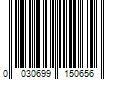 0 030699 150656